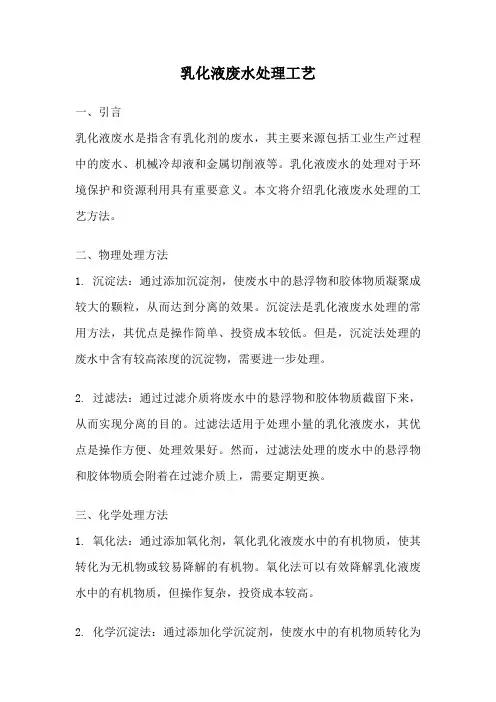 乳化液废水处理工艺

一、引言

乳化液废水是指含有乳化剂的废水，其主要来源包括工业生产过程中的废水、机械冷却液和金属切削液等。乳化液废水的处理对于环境保护和资源利用具有重要意义。本文将介绍乳化液废水处理的工艺方法。

二、物理处理方法

1. 沉淀法：通过添加沉淀剂，使废水中的悬浮物和胶体物质凝聚成较大的颗粒，从而达到分离的效果。沉淀法是乳化液废水处理的常用方法，其优点是操作简单、投资成本较低。但是，沉淀法处理的废水中含有较高浓度的沉淀物，需要进一步处理。

2. 过滤法：通过过滤介质将废水中的悬浮物和胶体物质截留下来，从而实现分离的目的。过滤法适用于处理小量的乳化液废水，其优点是操作方便、处理效果好。然而，过滤法处理的废水中的悬浮物和胶体物质会附着在过滤介质上，需要定期更换。

三、化学处理方法

1. 氧化法：通过添加氧化剂，氧化乳化液废水中的有机物质，使其转化为无机物或较易降解的有机物。氧化法可以有效降解乳化液废水中的有机物质，但操作复杂，投资成本较高。

2. 化学沉淀法：通过添加化学沉淀剂，使废水中的有机物质转化为